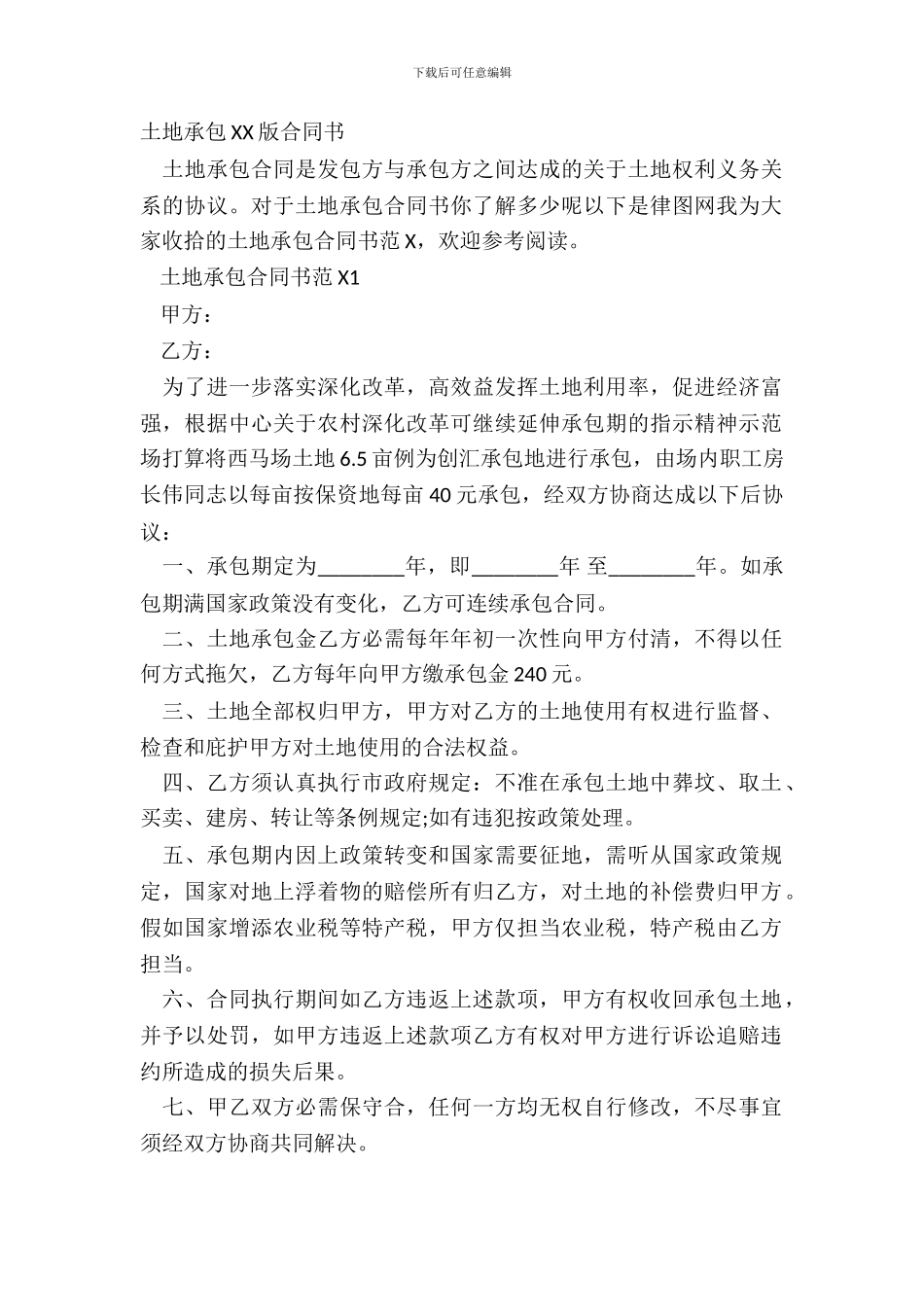 下载后可任意编辑

土地承包XX版合同书

土地承包合同是发包方与承包方之间达成的关于土地权利义务关系的协议。对于土地承包合同书你了解多少呢以下是律图网我为大家收拾的土地承包合同书范X，欢迎参考阅读。

土地承包合同书范X1

甲方：

乙方：

为了进一步落实深化改革，高效益发挥土地利用率，促进经济富强，根据中心关于农村深化改革可继续延伸承包期的指示精神示范场打算将西马场土地6.5亩例为创汇承包地进行承包，由场内职工房长伟同志以每亩按保资地每亩40元承包，经双方协商达成以下后协议：

一、承包期定为________年，即________年 至________年。如承包期满国家政策没有变化，乙方可连续承包合同。

二、土地承包金乙方必需每年年初一次性向甲方付清，不得以任何方式拖欠，乙方每年向甲方缴承包金240元。

三、土地全部权归甲方，甲方对乙方的土地使用有权进行监督、检查和庇护甲方对土地使用的合法权益。

四、乙方须认真执行市政府规定：不准在承包土地中葬坟、取土、买卖、建房、转让等条例规定;如有违犯按政策处理。

五、承包期内因上政策转变和国家需要征地，需听从国家政策规定，国家对地上浮着物的赔偿所有归乙方，对土地的补偿费归甲方。假如国家增添农业税等特产税，甲方仅担当农业税，特产税由乙方担当。

六、合同执行期间如乙方违返上述款项，甲方有权收回承包土地，并予以处罚，如甲方违返上述款项乙方有权对甲方进行诉讼追赔违约所造成的损失后果。

七、甲乙双方必需保守合，任何一方均无权自行修改，不尽事宜须经双方协商共同解决。